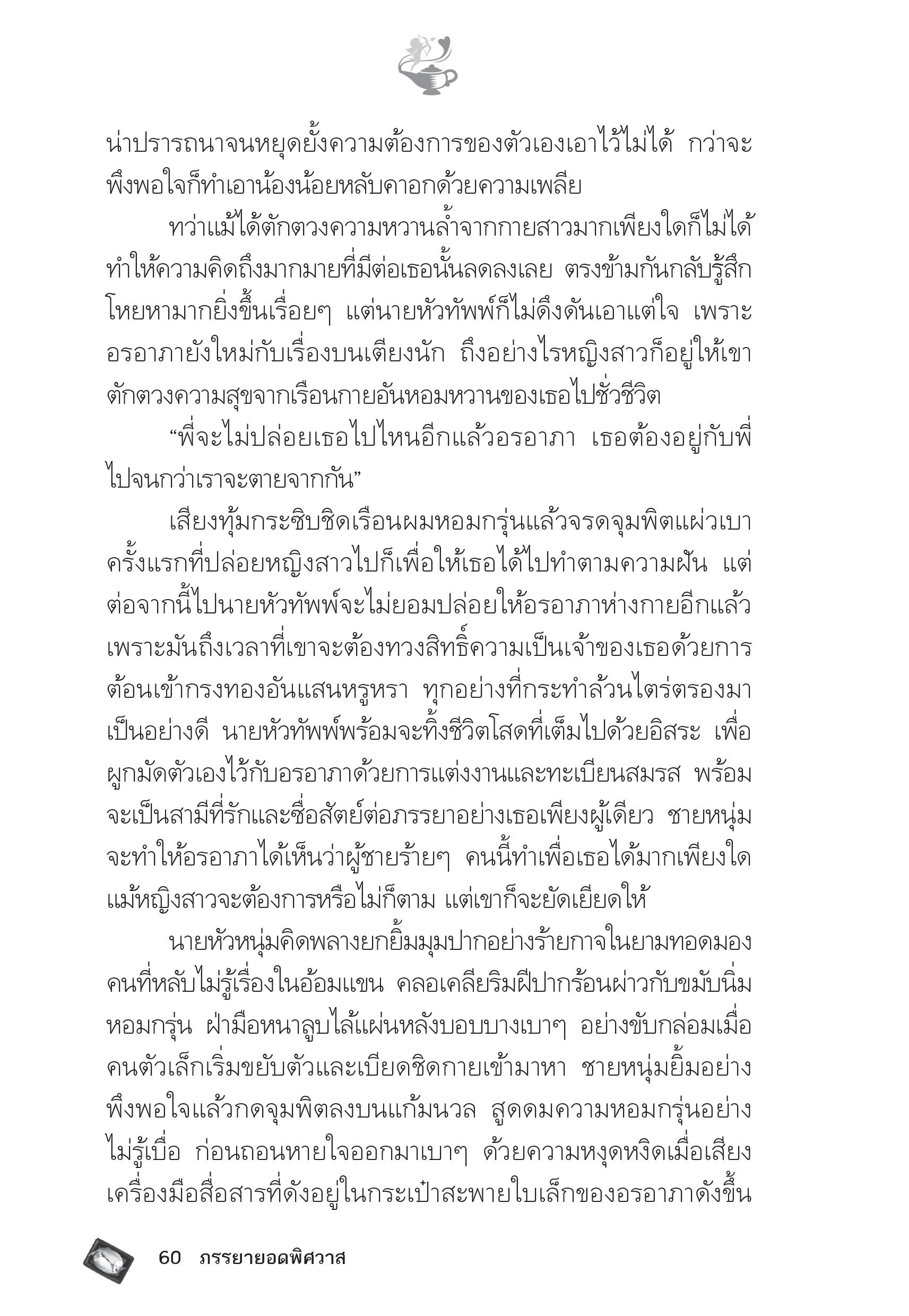 น่าปรารถนาจนหยุดยั้งความต้องการของตัวเองเอาไว้ไม่ได้ กว่าจะพึงพอใจก็ทำเอาน้องน้อยหลับคาอกด้วยความเพลีย

ทว่าแม้ได้ตักตวงความหวานล้ำจากกายสาวมากเพียงใดก็ไม่ได้ทำให้ความคิดถึงมากมายที่มีต่อเธอนั้นลดลงเลย ตรงข้ามกันกลับรู้สึกโหยหามากยิ่งขึ้นเรื่อยๆ แต่นายหัวทัพพ์ก็ไม่ดึงดันเอาแต่ใจ เพราะอรอาภายังใหม่กับเรื่องบนเตียงนัก ถึงอย่างไรหญิงสาวก็อยู่ให้เขาตักตวงความสุขจากเรือนกายอันหอมหวานของเธอไปชั่วชีวิต

“พี่จะไม่ปล่อยเธอไปไหนอีกแล้วอรอาภา เธอต้องอยู่กับพี่ไปจนกว่าเราจะตายจากกัน”

เสียงทุ้มกระซิบชิดเรือนผมหอมกรุ่นแล้วจรดจุมพิตแผ่วเบา ครั้งแรกที่ปล่อยหญิงสาวไปก็เพื่อให้เธอได้ไปทำตามความฝัน แต่ต่อจากนี้ไปนายหัวทัพพ์จะไม่ยอมปล่อยให้อรอาภาห่างกายอีกแล้ว เพราะมันถึงเวลาที่เขาจะต้องทวงสิทธิ์ความเป็นเจ้าของเธอด้วยการต้อนเข้ากรงทองอันแสนหรูหรา ทุกอย่างที่กระทำล้วนไตร่ตรองมาเป็นอย่างดี นายหัวทัพพ์พร้อมจะทิ้งชีวิตโสดที่เต็มไปด้วยอิสระ เพื่อผูกมัดตัวเองไว้กับอรอาภาด้วยการแต่งงานและทะเบียนสมรส พร้อมจะเป็นสามีที่รักและซื่อสัตย์ต่อภรรยาอย่างเธอเพียงผู้เดียว ชายหนุ่มจะทำให้อรอาภาได้เห็นว่าผู้ชายร้ายๆ คนนี้ทำเพื่อเธอได้มากเพียงใด แม้หญิงสาวจะต้องการหรือไม่ก็ตาม แต่เขาก็จะยัดเยียดให้

นายหัวหนุ่มคิดพลางยกยิ้มมุมปากอย่างร้ายกาจในยามทอดมองคนที่หลับไม่รู้เรื่องในอ้อมแขน คลอเคลียริมฝีปากร้อนผ่าวกับขมับนิ่มหอมกรุ่น ฝ่ามือหนาลูบไล้แผ่นหลังบอบบางเบาๆ อย่างขับกล่อมเมื่อคนตัวเล็กเริ่มขยับตัวและเบียดชิดกายเข้ามาหา ชายหนุ่มยิ้มอย่างพึงพอใจแล้วกดจุมพิตลงบนแก้มนวล สูดดมความหอมกรุ่นอย่างไม่รู้เบื่อ ก่อนถอนหายใจออกมาเบาๆ ด้วยความหงุดหงิดเมื่อเสียงเครื่องมือสื่อสารที่ดังอยู่ในกระเป๋าสะพายใบเล็กของอรอาภาดังขึ้น

60 ภรรยายอดพิศวาส